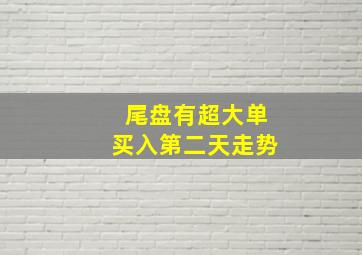 尾盘有超大单
买入第二天走势